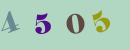 4 5 0 5